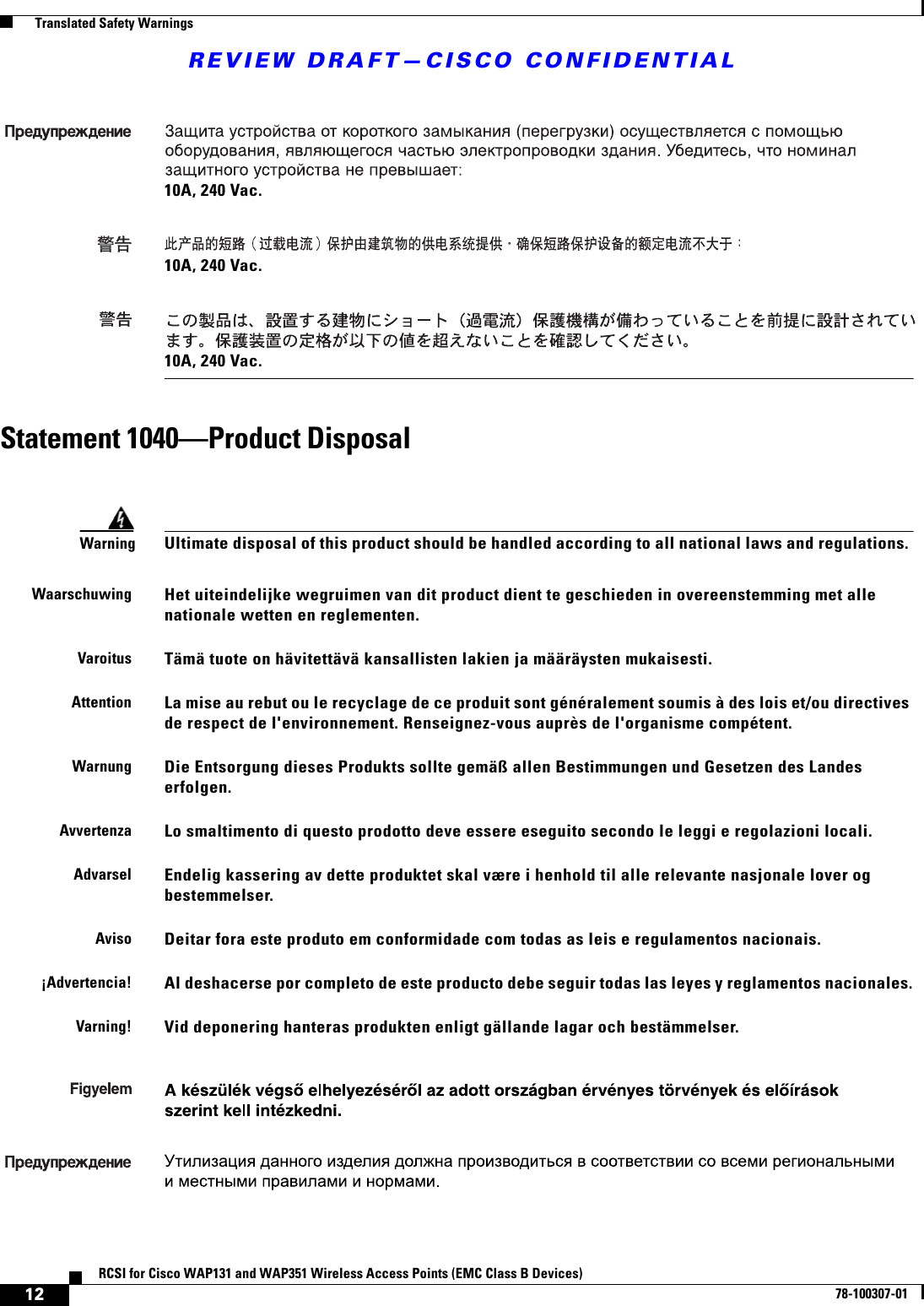 Translated Safety Warnings

REVIEW DRAFT—CISCO CONFIDENTIAL

Предупреждение Защита устройства от короткого замыкания (перегрузки) осуществляется с помощью оборудования, являющегося частью электропроводки здания. Убедитесь, что номинал защитного устройства не превышает:
10A, 240 Vac.

警告 此产品的短路（过载电流）保护由建筑物的供电系统提供，确保短路保护设备的额定电流不大于：
10A, 240 Vac.

警告 この製品は、設置する建物にショート（過電流）保護機構が備わっていることを前提に設計されています。保護装置の定格が以下の値を超えないことを確認してください。
10A, 240 Vac.

Statement 1040—Product Disposal

Warning Ultimate disposal of this product should be handled according to all national laws and regulations.

Waarschuwing Het uiteindelijke wegruimen van dit product dient te geschieden in overeenstemming met alle nationale wetten en reglementen.

Varoitus Tämä tuote on hävitettävä kansallisten lakien ja määräysten mukaisesti.

Attention La mise au rebut ou le recyclage de ce produit sont généralement soumis à des lois et/ou directives de respect de l'environnement. Renseignez-vous auprès de l'organisme compétent.

Warnung Die Entsorgung dieses Produkts sollte gemäß allen Bestimmungen und Gesetzen des Landes erfolgen.

Avvertenza Lo smaltimento di questo prodotto deve essere eseguito secondo le leggi e regolazioni locali.

Advarsel Endelig kassering av dette produktet skal være i henhold til alle relevante nasjonale lover og bestemmelser.

Aviso Deitar fora este produto em conformidade com todas as leis e regulamentos nacionais.

¡Advertencia! Al deshacerse por completo de este producto debe seguir todas las leyes y reglamentos nacionales.

Varning! Vid deponering hanteras produkten enligt gällande lagar och bestämmelser.

Figyelem A készülék végső elhelyezéséről az adott országban érvényes törvények és előírások szerint kell intézkedni.

Предупреждение Утилизация данного изделия должна производиться в соответствии со всеми региональными и местными правилами и нормами.

RCSI for Cisco WAP131 and WAP351 Wireless Access Points (EMC Class B Devices)

12

78-100307-01